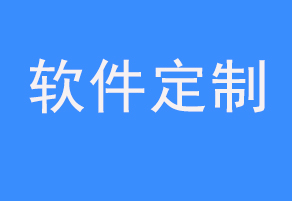 软件定制